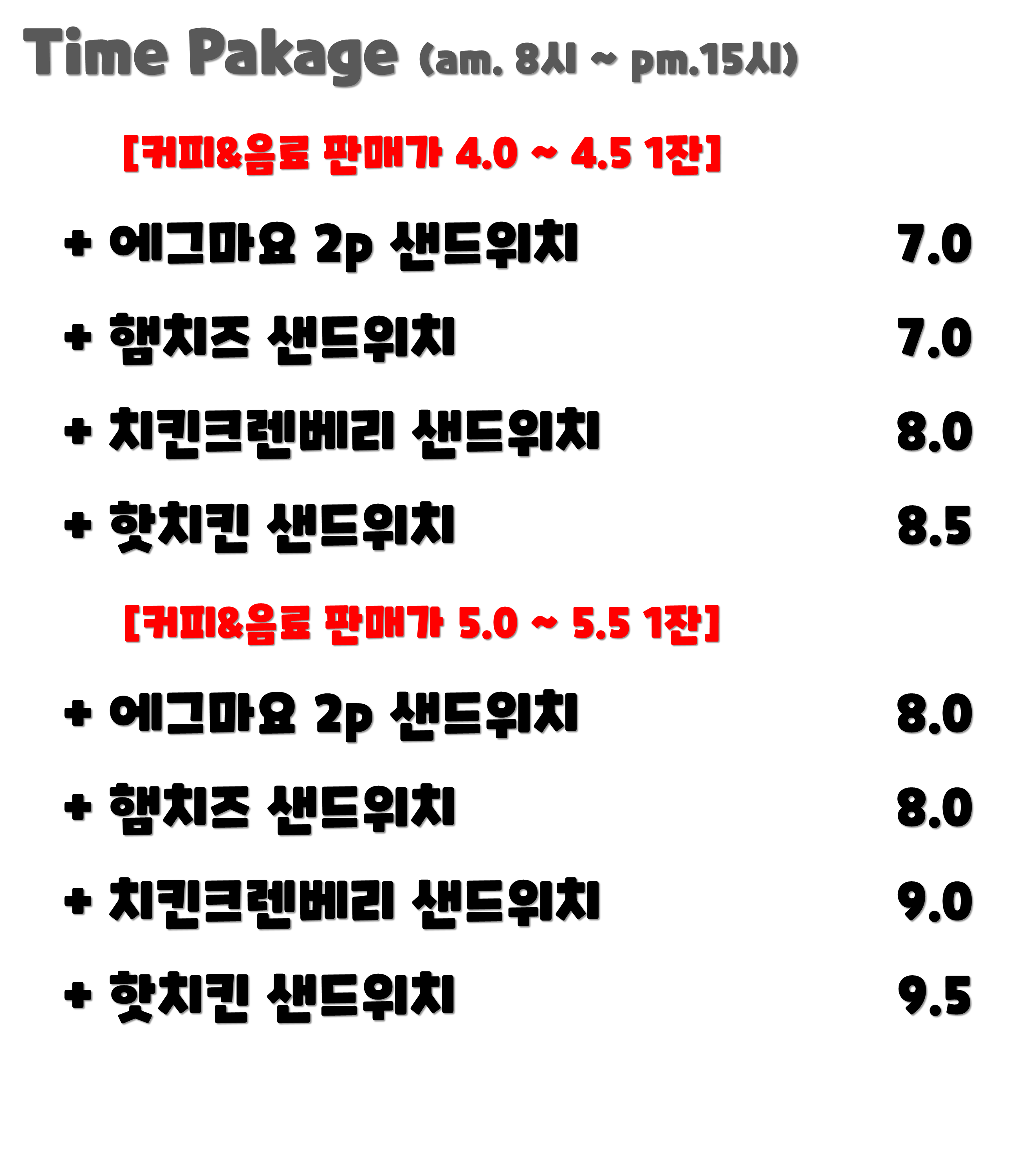 Time Pakage (am. 8시 ~ pm.15시)

[커피&음료 판매가 4.0 ~ 4.5 1잔]

+ 에그마요 2p 샌드위치 7.0

+ 햄치즈 샌드위치 7.0

+ 치킨크렌베리 샌드위치 8.0

+ 핫치킨 샌드위치 8.5

[커피&음료 판매가 5.0 ~ 5.5 1잔]

+ 에그마요 2p 샌드위치 8.0

+ 햄치즈 샌드위치 8.0

+ 치킨크렌베리 샌드위치 9.0

+ 핫치킨 샌드위치 9.5